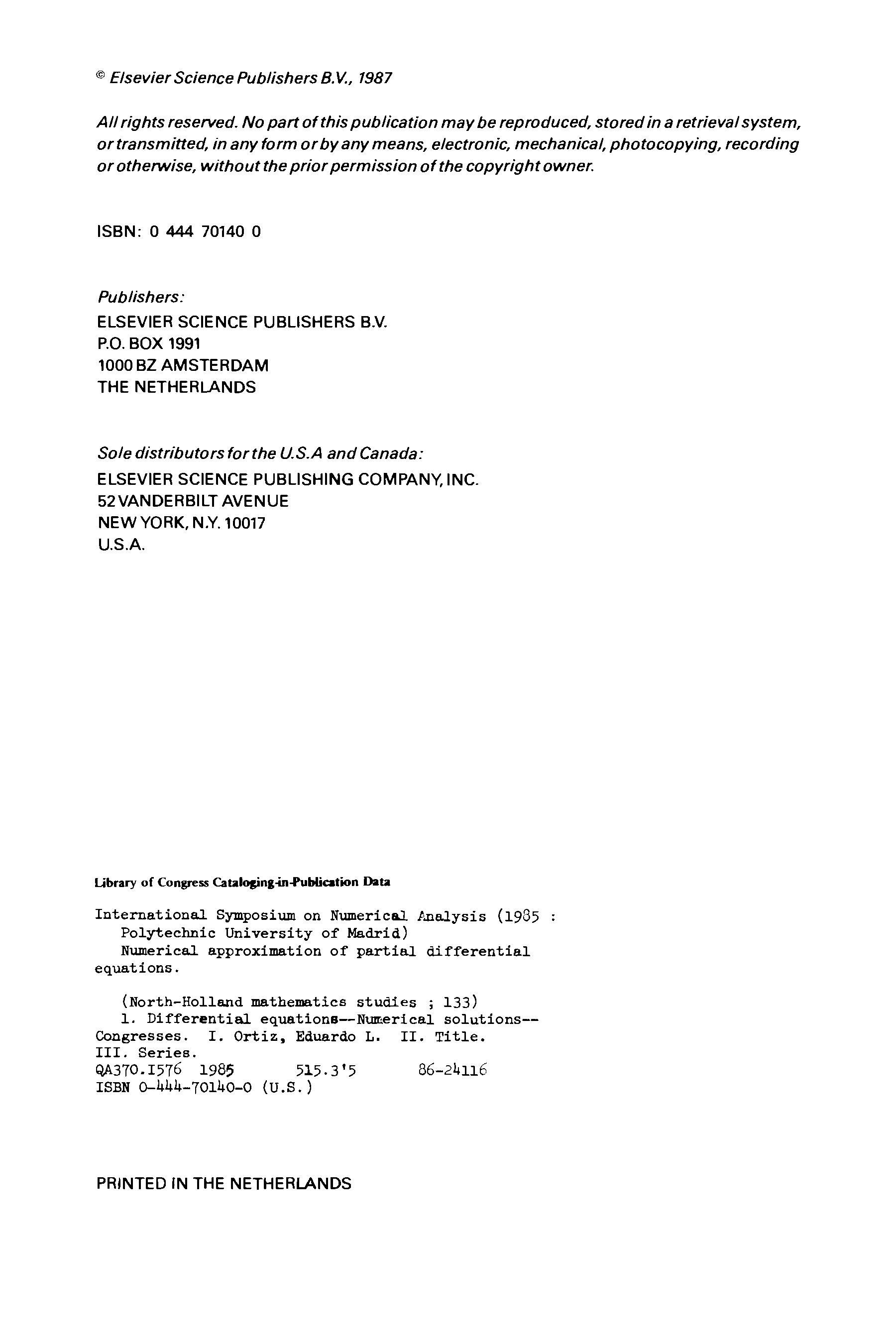 © Elsevier Science Publishers B.V., 1987

All rights reserved. No part of this publication may be reproduced, stored in a retrieval system, or transmitted, in any form or by any means, electronic, mechanical, photocopying, recording or otherwise, without the prior permission of the copyright owner.

ISBN: 0 444 70140 0

Publishers:
ELSEVIER SCIENCE PUBLISHERS B.V.
P.O. BOX 1991
1000 BZ AMSTERDAM
THE NETHERLANDS

Sole distributors for the U.S.A and Canada:
ELSEVIER SCIENCE PUBLISHING COMPANY, INC.
52 VANDERBILT AVENUE
NEW YORK, N.Y. 10017
U.S.A.

Library of Congress Cataloging-in-Publication Data

International Symposium on Numerical Analysis (1985 : Polytechnic University of Madrid)
Numerical approximation of partial differential equations.

(North-Holland mathematics studies ; 133)
1. Differential equations--Numerical solutions--Congresses. I. Ortiz, Eduardo L. II. Title. III. Series.
QA370.I576 1985 515.3'5 86-24116
ISBN 0-444-70140-0 (U.S.)

PRINTED IN THE NETHERLANDS